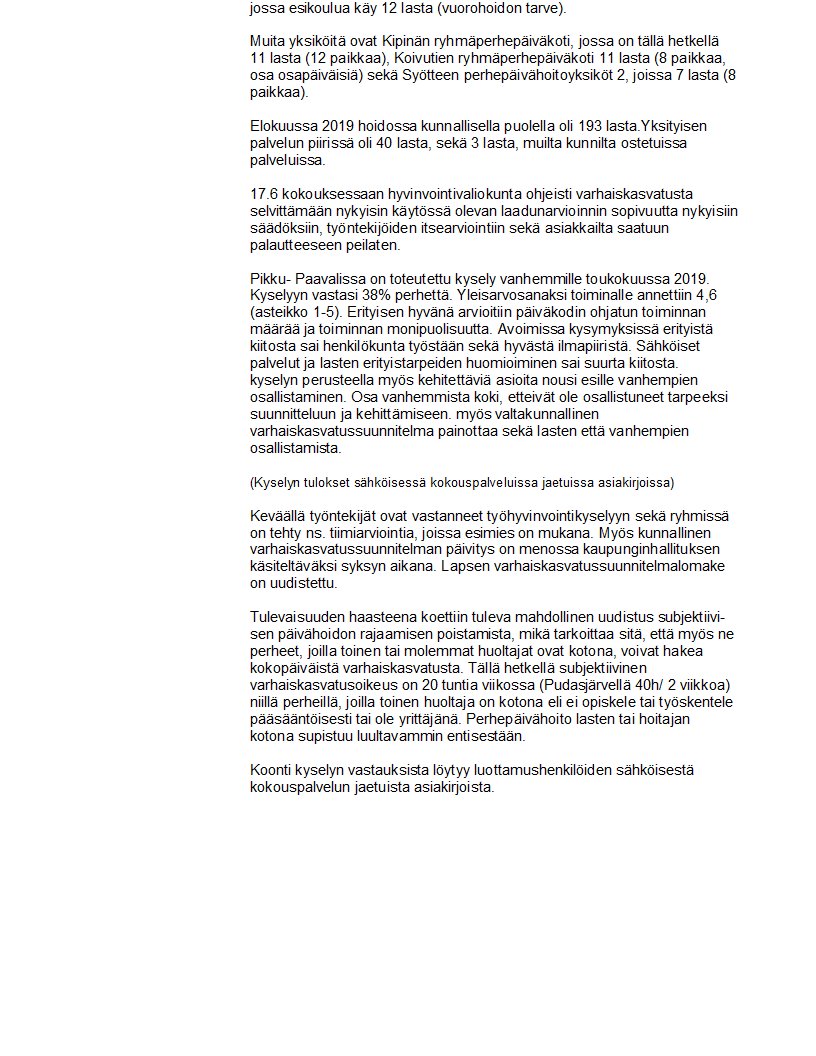 jossa esikoulua käy 12 lasta (vuorohoidon tarve).

Muita yksiköitä ovat Kipinän ryhmäperhepäiväkoti, jossa on tällä hetkellä 11 lasta (12 paikkaa), Koivutien ryhmäperhepäiväkoti 11 lasta (8 paikkaa, osa osapäiväisiä) sekä Syötteen perhepäivähoitoyksiköt 2, joissa 7 lasta (8 paikkaa).

Elokuussa 2019 hoidossa kunnallisella puolella oli 193 lasta.Yksityisen palvelun piirissä oli 40 lasta, sekä 3 lasta, muilta kunnilta ostetuissa palveluissa.

17.6 kokouksessaan hyvinvointivaliokunta ohjeisti varhaiskasvatusta selvittämään nykyisin käytössä olevan laadunarvioinnin sopivuutta nykyisiin säädöksiin, työntekijöiden itsearviointiin sekä asiakkailta saatuun palautteeseen peilaten.

Pikku- Paavalissa on toteutettu kysely vanhemmille toukokuussa 2019. Kyselyyn vastasi 38% perhettä. Yleisarvosanaksi toiminalle annettiin 4,6 (asteikko 1-5). Erityisen hyvänä arvioitiin päiväkodin ohjatun toiminnan määrää ja toiminnan monipuolisuutta. Avoimissa kysymyksissä erityistä kiitosta sai henkilökunta työstään sekä hyvästä ilmapiiristä. Sähköiset palvelut ja lasten erityistarpeiden huomioiminen sai suurta kiitosta. kyselyn perusteella myös kehitettäviä asioita nousi esille vanhempien osallistaminen. Osa vanhemmista koki, etteivät ole osallistuneet tarpeeksi suunnitteluun ja kehittämiseen. myös valtakunnallinen varhaiskasvatussuunnitelma painottaa sekä lasten että vanhempien osallistamista.

(Kyselyn tulokset sähköisessä kokouspalveluissa jaetuissa asiakirjoissa)

Keväällä työntekijät ovat vastanneet työhyvinvointikyselyyn sekä ryhmissä on tehty ns. tiimiarviointia, joissa esimies on mukana. Myös kunnallinen varhaiskasvatussuunnitelman päivitys on menossa kaupunginhallituksen käsiteltäväksi syksyn aikana. Lapsen varhaiskasvatussuunnitelmalomake on uudistettu.

Tulevaisuuden haasteena koettiin tuleva mahdollinen uudistus subjektiivisen päivähoidon rajaamisen poistamista, mikä tarkoittaa sitä, että myös ne perheet, joilla toinen tai molemmat huoltajat ovat kotona, voivat hakea kokopäiväistä varhaiskasvatusta. Tällä hetkellä subjektiivinen varhaiskasvatusoikeus on 20 tuntia viikossa (Pudasjärvellä 40h/ 2 viikkoa) niillä perheillä, joilla toinen huoltaja on kotona eli ei opiskele tai työskentele pääsääntöisesti tai ole yrittäjänä. Perhepäivähoito lasten tai hoitajan kotona supistuu luultavammin entisestään.

Koonti kyselyn vastauksista löytyy luottamushenkilöiden sähköisestä kokouspalvelun jaetuista asiakirjoista.